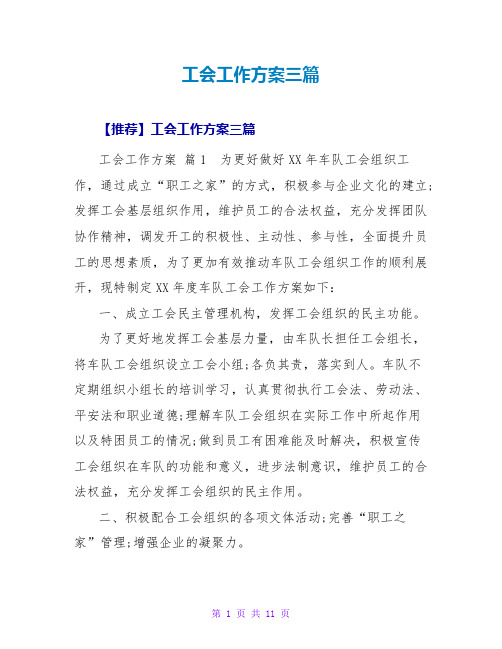 工会工作方案三篇

【推荐】工会工作方案三篇

工会工作方案 篇1 为更好做好XX年车队工会组织工作，通过成立“职工之家”的方式，积极参与企业文化的建立;发挥工会基层组织作用，维护员工的合法权益，充分发挥团队协作精神，调发开工的积极性、主动性、参与性，全面提升员工的思想素质，为了更加有效推动车队工会组织工作的顺利展开，现特制定XX年度车队工会工作方案如下：

一、成立工会民主管理机构，发挥工会组织的民主功能。

为了更好地发挥工会基层力量，由车队长担任工会组长，将车队工会组织设立工会小组;各负其责，落实到人。车队不定期组织小组长的培训学习，认真贯彻执行工会法、劳动法、平安法和职业道德;理解车队工会组织在实际工作中所起作用以及特困员工的情况;做到员工有困难能及时解决，积极宣传工会组织在车队的功能和意义，进步法制意识，维护员工的合法权益，充分发挥工会组织的民主作用。

二、积极配合工会组织的各项文体活动;完善“职工之家”管理;增强企业的凝聚力。

第 1 页 共 11 页